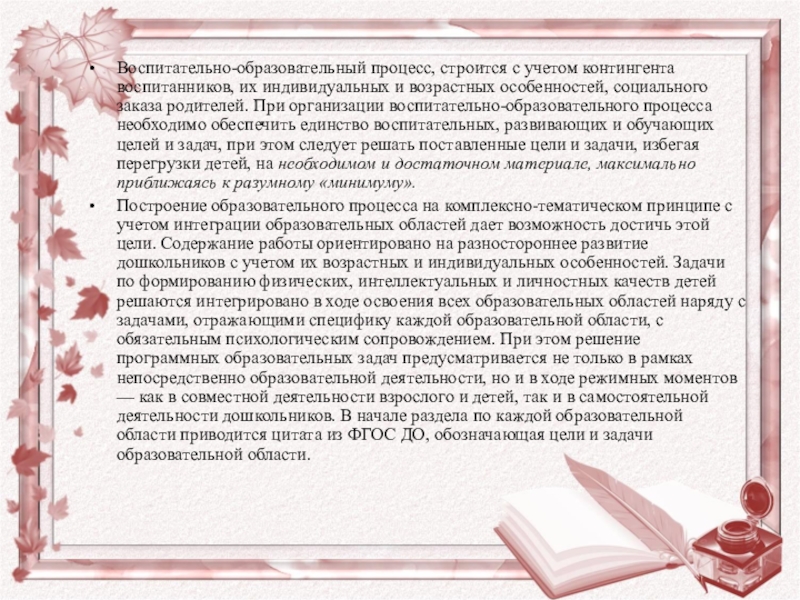 • Воспитательно-образовательный процесс, строится с учетом контингента воспитанников, их индивидуальных и возрастных особенностей, социального заказа родителей. При организации воспитательно-образовательного процесса необходимо обеспечить единство воспитательных, развивающих и обучающих целей и задач, при этом следует решать поставленные цели и задачи, избегая перегрузки детей, на необходимом и достаточном материале, максимально приближаясь к разумному «минимуму».

• Построение образовательного процесса на комплексно-тематическом принципе с учетом интеграции образовательных областей дает возможность достичь этой цели. Содержание работы ориентировано на разностороннее развитие дошкольников с учетом их возрастных и индивидуальных особенностей. Задачи по формированию физических, интеллектуальных и личностных качеств детей решаются интегрировано в ходе освоения всех образовательных областей наряду с задачами, отражающими специфику каждой образовательной области, с обязательным психологическим сопровождением. При этом решение программных образовательных задач предусматривается не только в рамках непосредственно образовательной деятельности, но и в ходе режимных моментов — как в совместной деятельности взрослого и детей, так и в самостоятельной деятельности дошкольников. В начале раздела по каждой образовательной области приводится цитата из ФГОС ДО, обозначающая цели и задачи образовательной области.